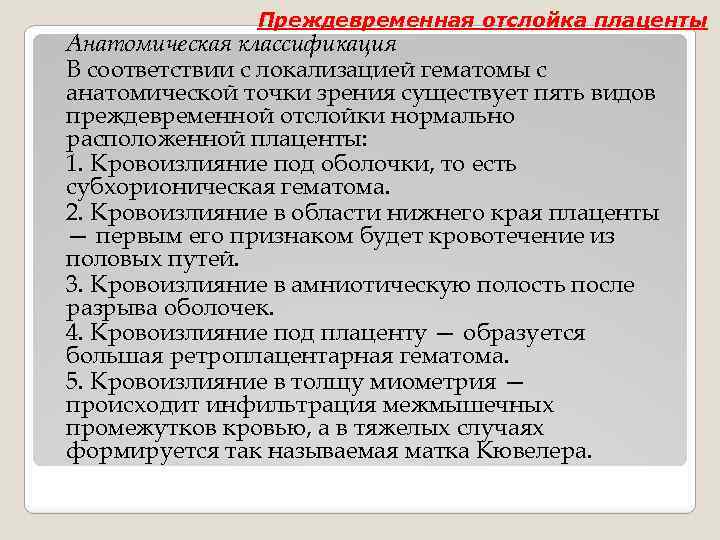 Преждевременная отслойка плаценты

Анатомическая классификация

В соответствии с локализацией гематомы с анатомической точки зрения существует пять видов преждевременной отслойки нормально расположенной плаценты:

1. Кровоизлияние под оболочки, то есть субхорионическая гематома.

2. Кровоизлияние в области нижнего края плаценты — первым его признаком будет кровотечение из половых путей.

3. Кровоизлияние в амниотическую полость после разрыва оболочек.

4. Кровоизлияние под плаценту — образуется большая ретроплацентарная гематома.

5. Кровоизлияние в толщу миометрия — происходит инфильтрация межмышечных промежутков кровью, а в тяжелых случаях формируется так называемая матка Кювелера.